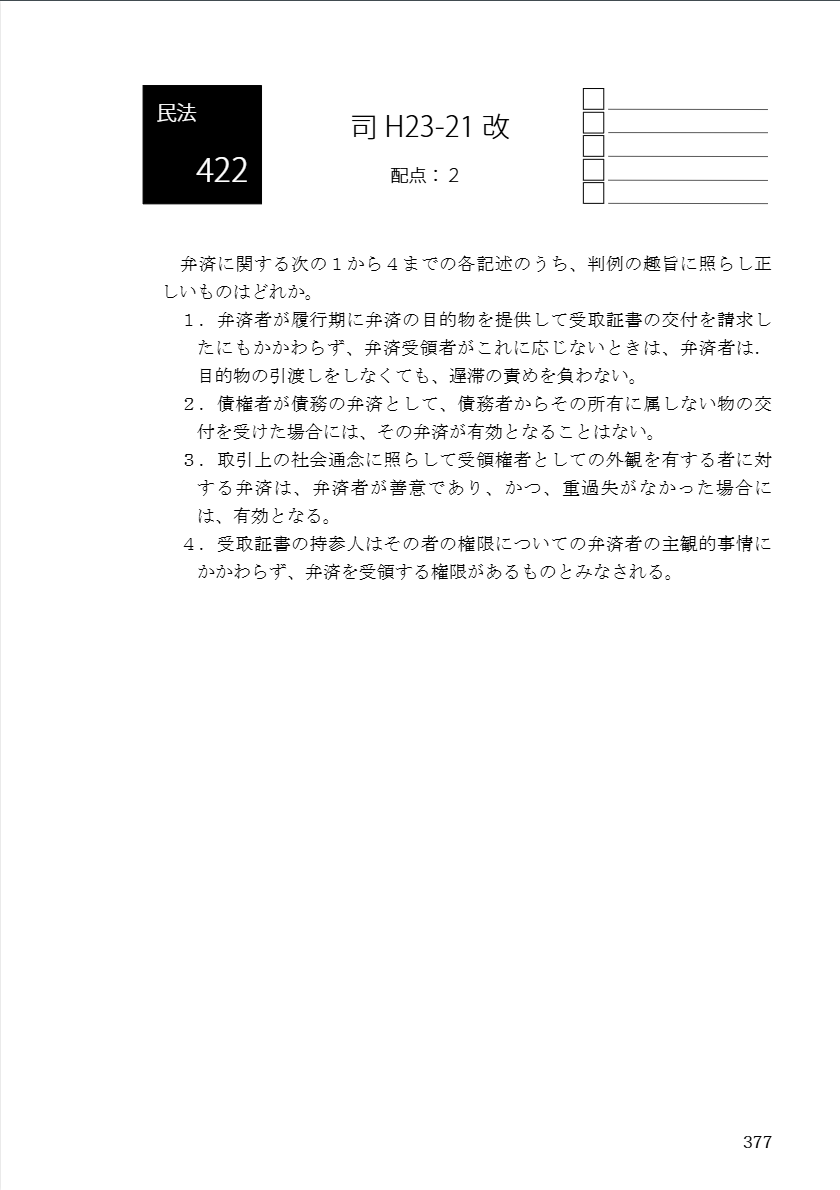 民法

422

司 H23-21 改

配点：2

弁済に関する次の１から４までの各記述のうち、判例の趣旨に照らし正しいものはどれか。

１．弁済者が履行期に弁済の目的物を提供して受取証書の交付を請求したにもかかわらず、弁済受領者がこれに応じないときは、弁済者は.目的物の引渡しをしなくても、遅滞の責めを負わない。

２．債権者が債務の弁済として、債務者からその所有に属しない物の交付を受けた場合には、その弁済が有効となることはない。

３．取引上の社会通念に照らして受領権者としての外観を有する者に対する弁済は、弁済者が善意であり、かつ、重過失がなかった場合には、有効となる。

４．受取証書の持参人はその者の権限についての弁済者の主観的事情にかかわらず、弁済を受領する権限があるものとみなされる。

377